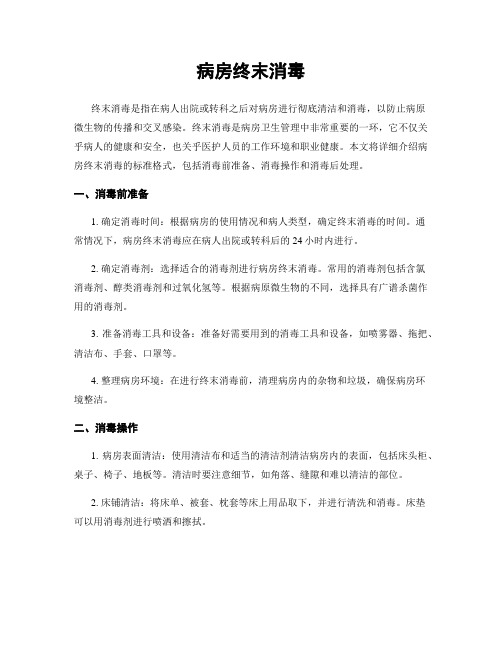 病房终末消毒

终末消毒是指在病人出院或转科之后对病房进行彻底清洁和消毒，以防止病原微生物的传播和交叉感染。终末消毒是病房卫生管理中非常重要的一环，它不仅关乎病人的健康和安全，也关乎医护人员的工作环境和职业健康。本文将详细介绍病房终末消毒的标准格式，包括消毒前准备、消毒操作和消毒后处理。

一、消毒前准备

1. 确定消毒时间：根据病房的使用情况和病人类型，确定终末消毒的时间。通常情况下，病房终末消毒应在病人出院或转科后的 24 小时内进行。

2. 确定消毒剂：选择适合的消毒剂进行病房终末消毒。常用的消毒剂包括含氯消毒剂、醇类消毒剂和过氧化氢等。根据病原微生物的不同，选择具有广谱杀菌作用的消毒剂。

3. 准备消毒工具和设备：准备好需要用到的消毒工具和设备，如喷雾器、拖把、清洁布、手套、口罩等。

4. 整理病房环境：在进行终末消毒前，清理病房内的杂物和垃圾，确保病房环境整洁。

二、消毒操作

1. 病房表面清洁：使用清洁布和适当的清洁剂清洁病房内的表面，包括床头柜、桌子、椅子、地板等。清洁时要注意细节，如角落、缝隙和难以清洁的部位。

2. 床铺清洁：将床单、被套、枕套等床上用品取下，并进行清洗和消毒。床垫可以用消毒剂进行喷洒和擦拭。